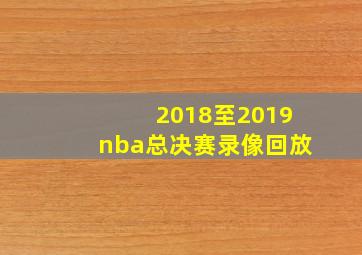 2018至2019
nba总决赛录像回放